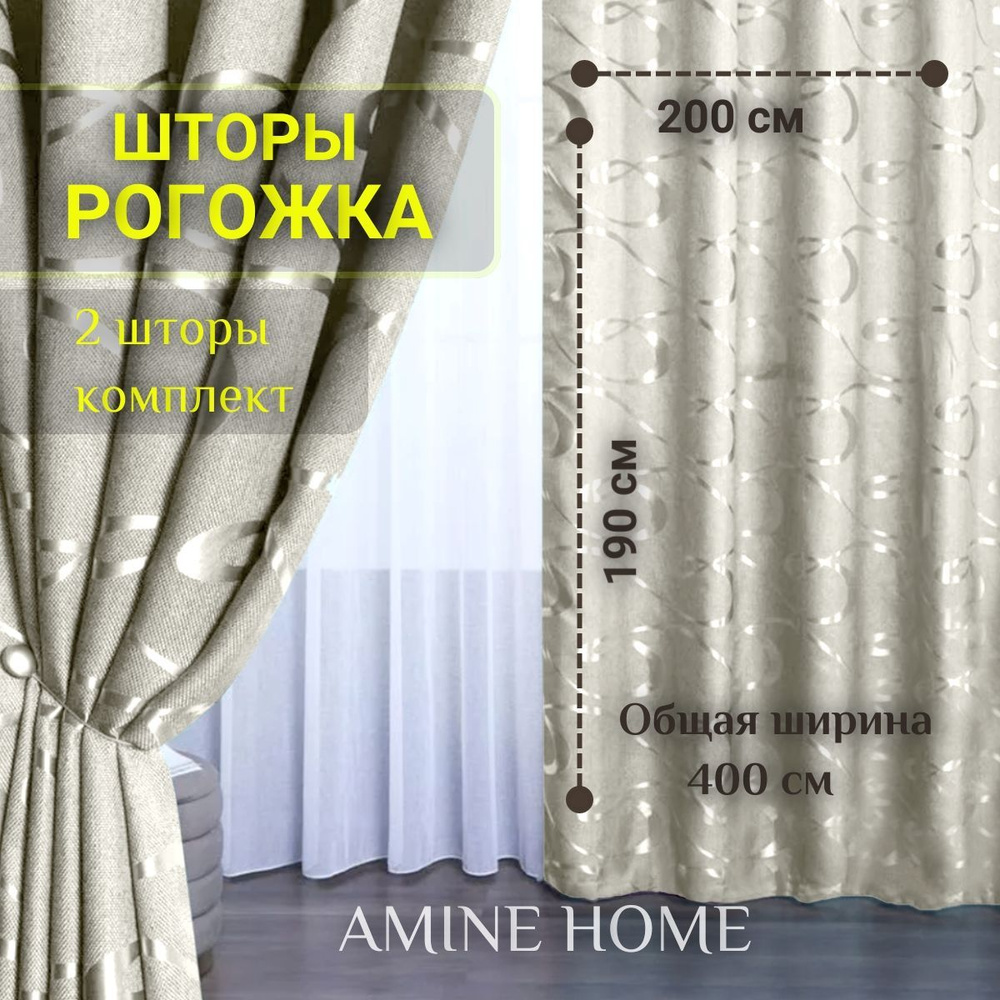 ШТОРЫ
РОГОЖКА

2 шторы
комплект

200 см

190 см

Общая ширина
400 см

AMINE HOME